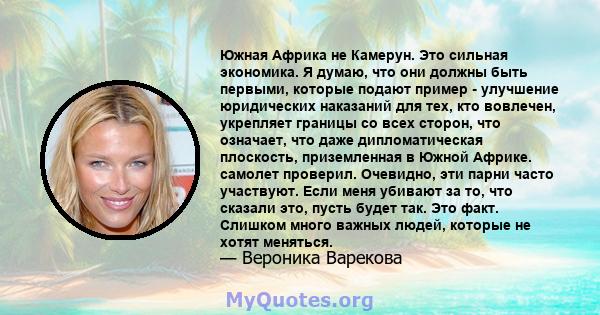 Южная Африка не Камерун. Это сильная экономика. Я думаю, что они должны быть первыми, которые подают пример - улучшение юридических наказаний для тех, кто вовлечен, укрепляет границы со всех сторон, что означает, что даже дипломатическая плоскость, приземленная в Южной Африке. самолет проверил. Очевидно, эти парни часто участвуют. Если меня убивают за то, что сказали это, пусть будет так. Это факт. Слишком много важных людей, которые не хотят меняться.

— Вероника Варекова

MyQuotes.org